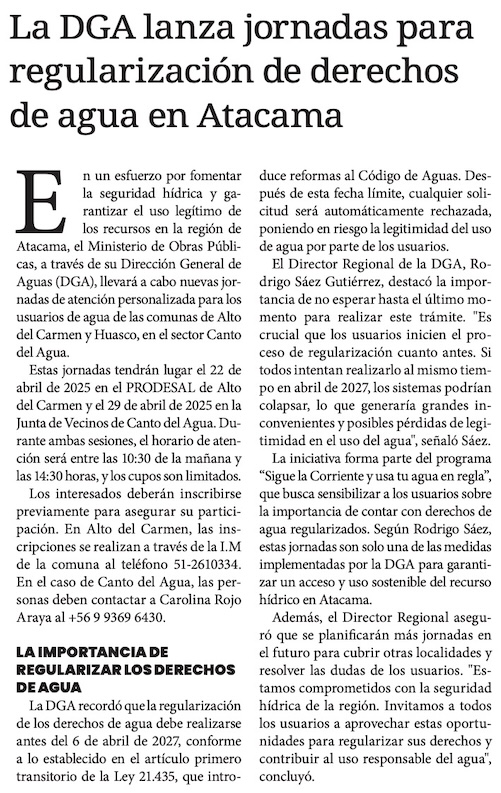 La DGA lanza jornadas para regularización de derechos de agua en Atacama

En un esfuerzo por fomentar la seguridad hídrica y garantizar el uso legítimo de los recursos en la región de Atacama, el Ministerio de Obras Públicas, a través de su Dirección General de Aguas (DGA), llevará a cabo nuevas jornadas de atención personalizada para los usuarios de agua de las comunas de Alto del Carmen y Huasco, en el sector Canto del Agua.

Estas jornadas tendrán lugar el 22 de abril de 2025 en el PRODESAL de Alto del Carmen y el 29 de abril de 2025 en la Junta de Vecinos de Canto del Agua. Durante ambas sesiones, el horario de atención será entre las 10:30 de la mañana y las 14:30 horas, y los cupos son limitados.

Los interesados deberán inscribirse previamente para asegurar su participación. En Alto del Carmen, las inscripciones se realizan a través de la I.M de la comuna al teléfono 51-2610334. En el caso de Canto del Agua, las personas deben contactar a Carolina Rojo Araya al +56 9 9369 6430.

LA IMPORTANCIA DE REGULARIZAR LOS DERECHOS DE AGUA

La DGA recordó que la regularización de los derechos de agua debe realizarse antes del 6 de abril de 2027, conforme a lo establecido en el artículo primero transitorio de la Ley 21.435, que introduce reformas al Código de Aguas. Después de esta fecha límite, cualquier solicitud será automáticamente rechazada, poniendo en riesgo la legitimidad del uso de agua por parte de los usuarios.

El Director Regional de la DGA, Rodrigo Sáez Gutiérrez, destacó la importancia de no esperar hasta el último momento para realizar este trámite. "Es crucial que los usuarios inicien el proceso de regularización cuanto antes. Si todos intentan realizarlo al mismo tiempo en abril de 2027, los sistemas podrían colapsar, lo que generaría grandes inconvenientes y posibles pérdidas de legitimidad en el uso del agua", señaló Sáez.

La iniciativa forma parte del programa "Sigue la Corriente y usa tu agua en regla", que busca sensibilizar a los usuarios sobre la importancia de contar con derechos de agua regularizados. Según Rodrigo Sáez, estas jornadas son solo una de las medidas implementadas por la DGA para garantizar un acceso y uso sostenible del recurso hídrico en Atacama.

Además, el Director Regional aseguró que se planificarán más jornadas en el futuro para cubrir otras localidades y resolver las dudas de los usuarios. "Estamos comprometidos con la seguridad hídrica de la región. Invitamos a todos los usuarios a aprovechar estas oportunidades para regularizar sus derechos y contribuir al uso responsable del agua", concluyó.